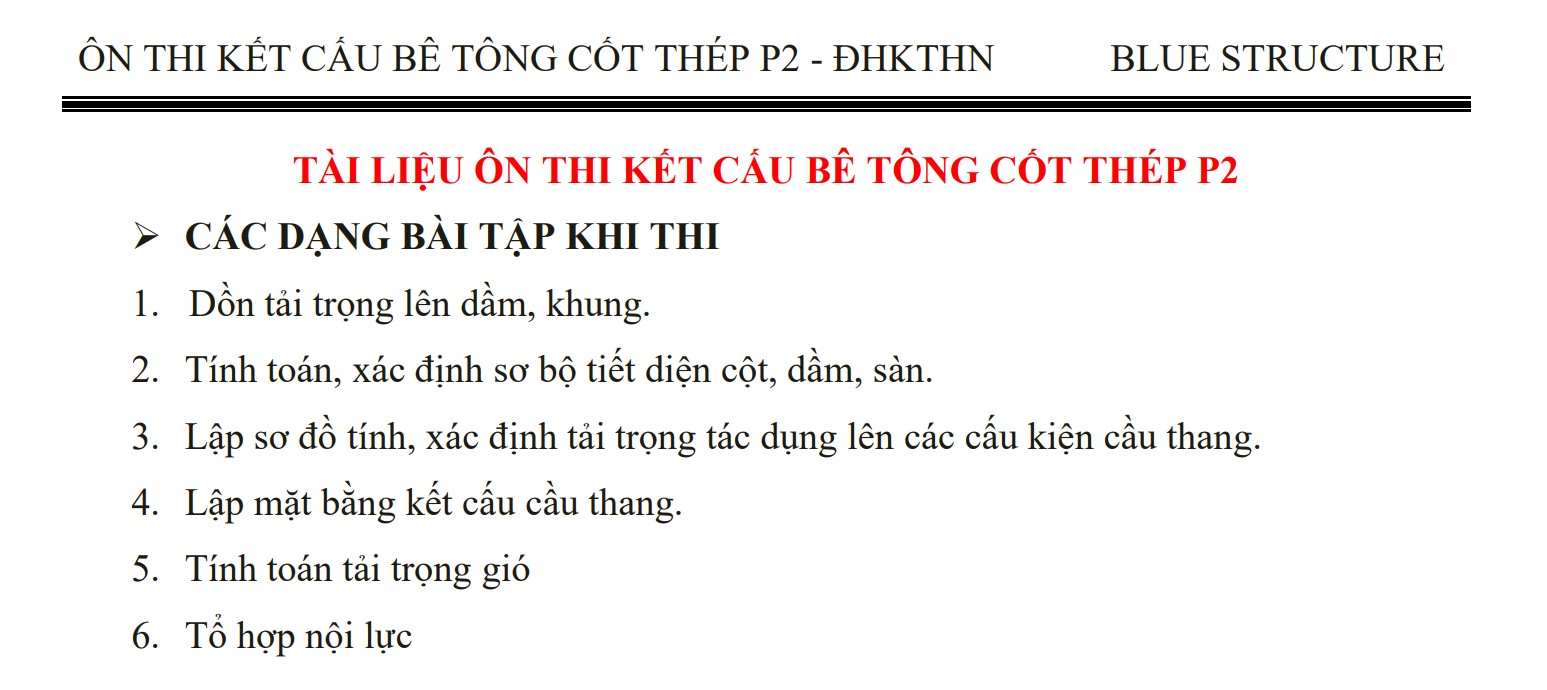 ÔN THI KẾT CẤU BÊ TÔNG CỐT THÉP P2 - ĐHKTHN BLUE STRUCTURE

TÀI LIỆU ÔN THI KẾT CẤU BÊ TÔNG CỐT THÉP P2

➢ CÁC DẠNG BÀI TẬP KHI THI

1. Dồn tải trọng lên dầm, khung.

2. Tính toán, xác định sơ bộ tiết diện cột, dầm, sàn.

3. Lập sơ đồ tính, xác định tải trọng tác dụng lên các cấu kiện cầu thang.

4. Lập mặt bằng kết cấu cầu thang.

5. Tính toán tải trọng gió

6. Tổ hợp nội lực